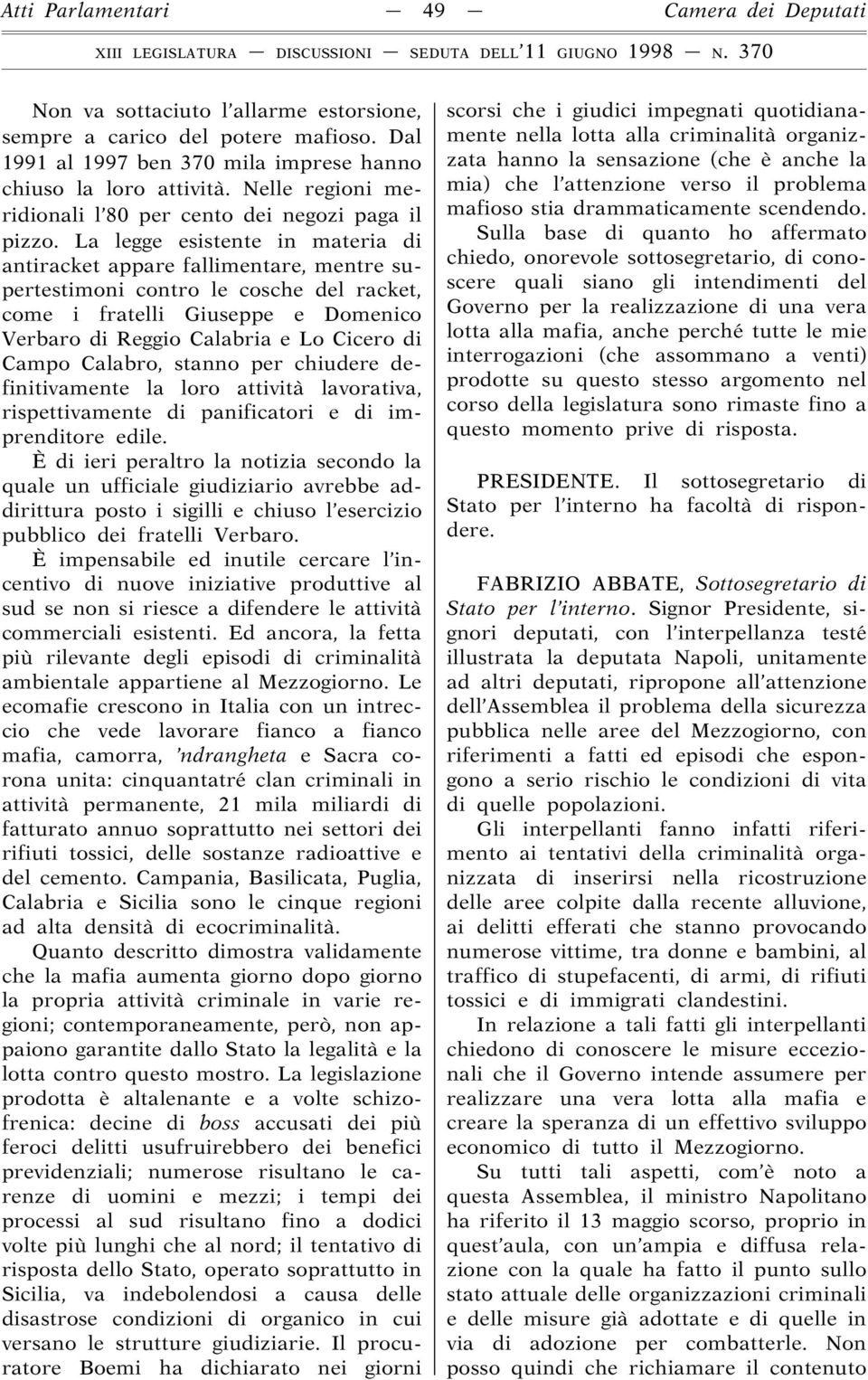 Atti Parlamentari — 49 — Camera dei Deputati

XIII LEGISLATURA — DISCUSSIONI — SEDUTA DELL'11 GIUGNO 1998 — N. 370

Non va sottaciuto l'allarme estorsione, sempre a carico del potere mafioso. Dal 1991 al 1997 ben 370 mila imprese hanno chiuso la loro attività. Nelle regioni meridionali l'80 per cento dei negozi paga il pizzo. La legge esistente in materia di antiracket appare fallimentare, mentre supertestimoni contro le cosche del racket, come i fratelli Giuseppe e Domenico Verbaro di Reggio Calabria e Lo Cicero di Campo Calabro, stanno per chiudere definitivamente la loro attività lavorativa, rispettivamente di panificatori e di imprenditore edile.

È di ieri peraltro la notizia secondo la quale un ufficiale giudiziario avrebbe addirittura posto i sigilli e chiuso l'esercizio pubblico dei fratelli Verbaro.

È impensabile ed inutile cercare l'incentivo di nuove iniziative produttive al sud se non si riesce a difendere le attività commerciali esistenti. Ed ancora, la fetta più rilevante degli episodi di criminalità ambientale appartiene al Mezzogiorno. Le ecomafie crescono in Italia con un intreccio che vede lavorare fianco a fianco mafia, camorra, 'ndrangheta e Sacra corona unita: cinquantatré clan criminali in attività permanente, 21 mila miliardi di fatturato annuo soprattutto nei settori dei rifiuti tossici, delle sostanze radioattive e del cemento. Campania, Basilicata, Puglia, Calabria e Sicilia sono le cinque regioni ad alta densità di ecocriminalità.

Quanto descritto dimostra validamente che la mafia aumenta giorno dopo giorno la propria attività criminale in varie regioni; contemporaneamente, però, non appaiono garantite dallo Stato la legalità e la lotta contro questo mostro. La legislazione prodotta è altalenante e a volte schizofrenica: decine di boss accusati dei più feroci delitti usufruirebbero dei benefici previdenziali; numerose risultano le carenze di uomini e mezzi; i tempi dei processi al sud risultano fino a dodici volte più lunghi che al nord; il tentativo di risposta dello Stato, operato soprattutto in Sicilia, va indebolendosi a causa delle disastrose condizioni di organico in cui versano le strutture giudiziarie. Il procuratore Boemi ha dichiarato nei giorni scorsi che i giudici impegnati quotidianamente nella lotta alla criminalità organizzata hanno la sensazione (che è anche la mia) che l'attenzione verso il problema mafioso stia drammaticamente scendendo.

Sulla base di quanto ho affermato chiedo, onorevole sottosegretario, di conoscere quali siano gli intendimenti del Governo per la realizzazione di una vera lotta alla mafia, anche perché tutte le mie interrogazioni (che assommano a venti) prodotte su questo stesso argomento nel corso della legislatura sono rimaste fino a questo momento prive di risposta.

PRESIDENTE. Il sottosegretario di Stato per l'interno ha facoltà di rispondere.

FABRIZIO ABBATE, Sottosegretario di Stato per l'interno. Signor Presidente, signori deputati, con l'interpellanza testé illustrata la deputata Napoli, unitamente ad altri deputati, ripropone all'attenzione dell'Assemblea il problema della sicurezza pubblica nelle aree del Mezzogiorno, con riferimenti a fatti ed episodi che espongono a serio rischio le condizioni di vita di quelle popolazioni.

Gli interpellanti fanno infatti riferimento ai tentativi della criminalità organizzata di inserirsi nella ricostruzione delle aree colpite dalla recente alluvione, ai delitti efferati che stanno provocando numerose vittime, tra donne e bambini, al traffico di stupefacenti, di armi, di rifiuti tossici e di immigrati clandestini.

In relazione a tali fatti gli interpellanti chiedono di conoscere le misure eccezionali che il Governo intende assumere per realizzare una vera lotta alla mafia e creare la speranza di un effettivo sviluppo economico di tutto il Mezzogiorno.

Su tutti tali aspetti, com'è noto a questa Assemblea, il ministro Napolitano ha riferito il 13 maggio scorso, proprio in quest'aula, con un'ampia e diffusa relazione con la quale ha fatto il punto sullo stato attuale delle organizzazioni criminali e delle misure già adottate e di quelle in via di adozione per combatterle. Non posso quindi che richiamare il contenuto